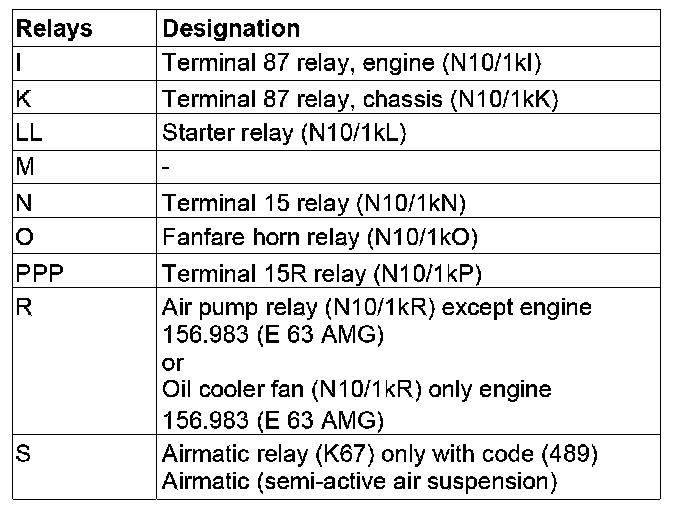 | Relays | Designation |
|---|---|
| I | Terminal 87 relay, engine (N10/1kI) |
| K | Terminal 87 relay, chassis (N10/1kK) |
| LL | Starter relay (N10/1kL) |
| M | - |
| N | Terminal 15 relay (N10/1kN) |
| O | Fanfare horn relay (N10/1kO) |
| PPP | Terminal 15R relay (N10/1kP) |
| R | Air pump relay (N10/1kR) except engine 156.983 (E 63 AMG) or Oil cooler fan (N10/1kR) only engine 156.983 (E 63 AMG) |
| S | Airmatic relay (K67) only with code (489) Airmatic (semi-active air suspension) |